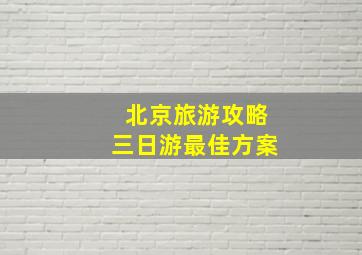 北京旅游攻略
三日游最佳方案